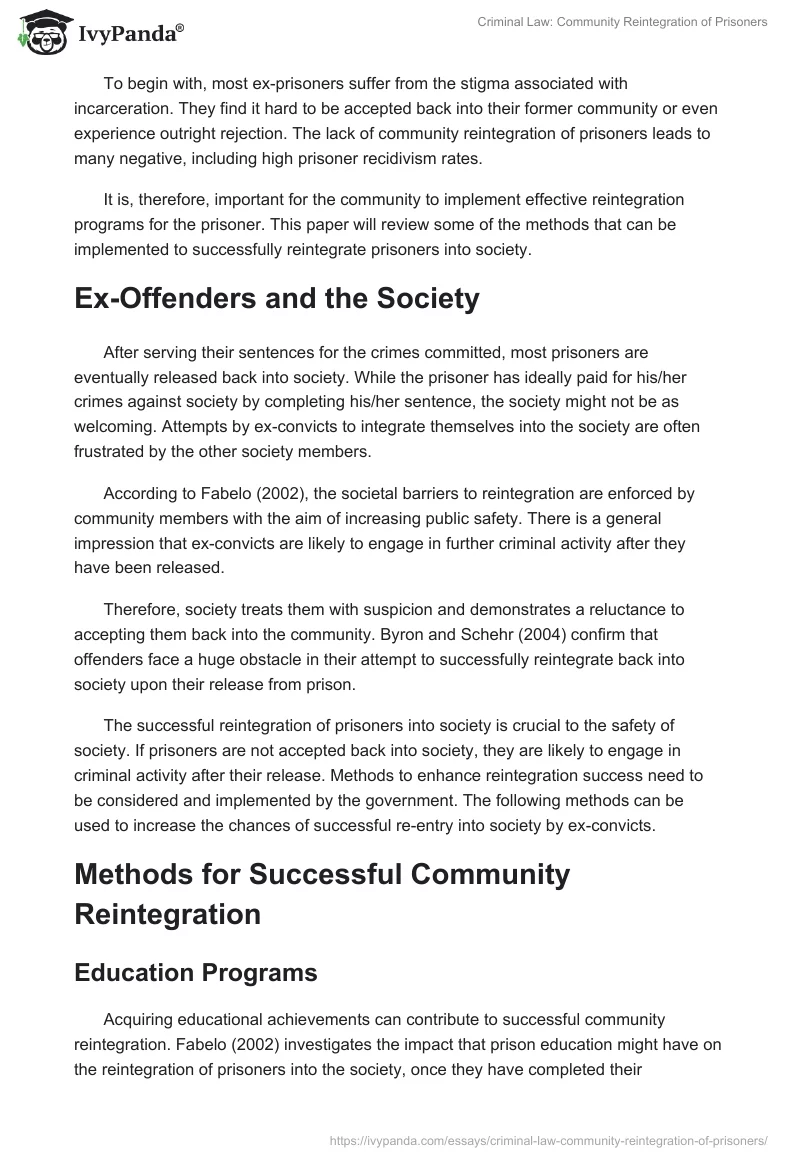 IvyPanda®

Criminal Law: Community Reintegration of Prisoners

To begin with, most ex-prisoners suffer from the stigma associated with incarceration. They find it hard to be accepted back into their former community or even experience outright rejection. The lack of community reintegration of prisoners leads to many negative, including high prisoner recidivism rates.

It is, therefore, important for the community to implement effective reintegration programs for the prisoner. This paper will review some of the methods that can be implemented to successfully reintegrate prisoners into society.

Ex-Offenders and the Society

After serving their sentences for the crimes committed, most prisoners are eventually released back into society. While the prisoner has ideally paid for his/her crimes against society by completing his/her sentence, the society might not be as welcoming. Attempts by ex-convicts to integrate themselves into the society are often frustrated by the other society members.

According to Fabelo (2002), the societal barriers to reintegration are enforced by community members with the aim of increasing public safety. There is a general impression that ex-convicts are likely to engage in further criminal activity after they have been released.

Therefore, society treats them with suspicion and demonstrates a reluctance to accepting them back into the community. Byron and Schehr (2004) confirm that offenders face a huge obstacle in their attempt to successfully reintegrate back into society upon their release from prison.

The successful reintegration of prisoners into society is crucial to the safety of society. If prisoners are not accepted back into society, they are likely to engage in criminal activity after their release. Methods to enhance reintegration success need to be considered and implemented by the government. The following methods can be used to increase the chances of successful re-entry into society by ex-convicts.

Methods for Successful Community Reintegration

Education Programs

Acquiring educational achievements can contribute to successful community reintegration. Fabelo (2002) investigates the impact that prison education might have on the reintegration of prisoners into the society, once they have completed their

https://ivypanda.com/essays/criminal-law-community-reintegration-of-prisoners/